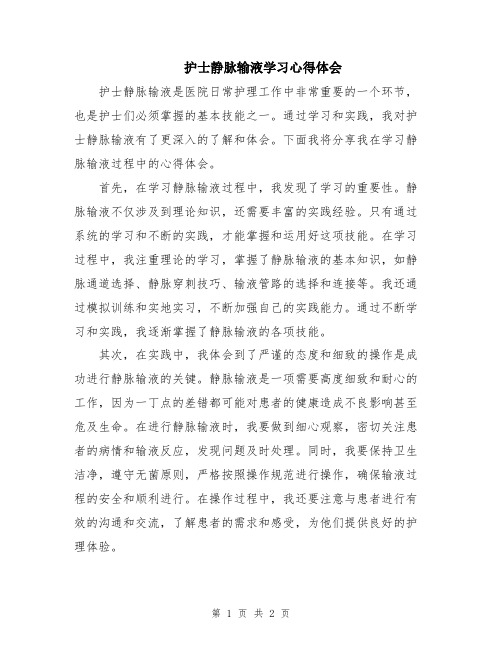 护士静脉输液学习心得体会

护士静脉输液是医院日常护理工作中非常重要的一个环节，也是护士们必须掌握的基本技能之一。通过学习和实践，我对护士静脉输液有了更深入的了解和体会。下面我将分享我在学习静脉输液过程中的心得体会。

首先，在学习静脉输液过程中，我发现了学习的重要性。静脉输液不仅涉及到理论知识，还需要丰富的实践经验。只有通过系统的学习和不断的实践，才能掌握和运用好这项技能。在学习过程中，我注重理论的学习，掌握了静脉输液的基本知识，如静脉通道选择、静脉穿刺技巧、输液管路的选择和连接等。我还通过模拟训练和实地实习，不断加强自己的实践能力。通过不断学习和实践，我逐渐掌握了静脉输液的各项技能。

其次，在实践中，我体会到了严谨的态度和细致的操作是成功进行静脉输液的关键。静脉输液是一项需要高度细致和耐心的工作，因为一丁点的差错都可能对患者的健康造成不良影响甚至危及生命。在进行静脉输液时，我要做到细心观察，密切关注患者的病情和输液反应，发现问题及时处理。同时，我要保持卫生洁净，遵守无菌原则，严格按照操作规范进行操作，确保输液过程的安全和顺利进行。在操作过程中，我还要注意与患者进行有效的沟通和交流，了解患者的需求和感受，为他们提供良好的护理体验。

第 1 页 共 2 页